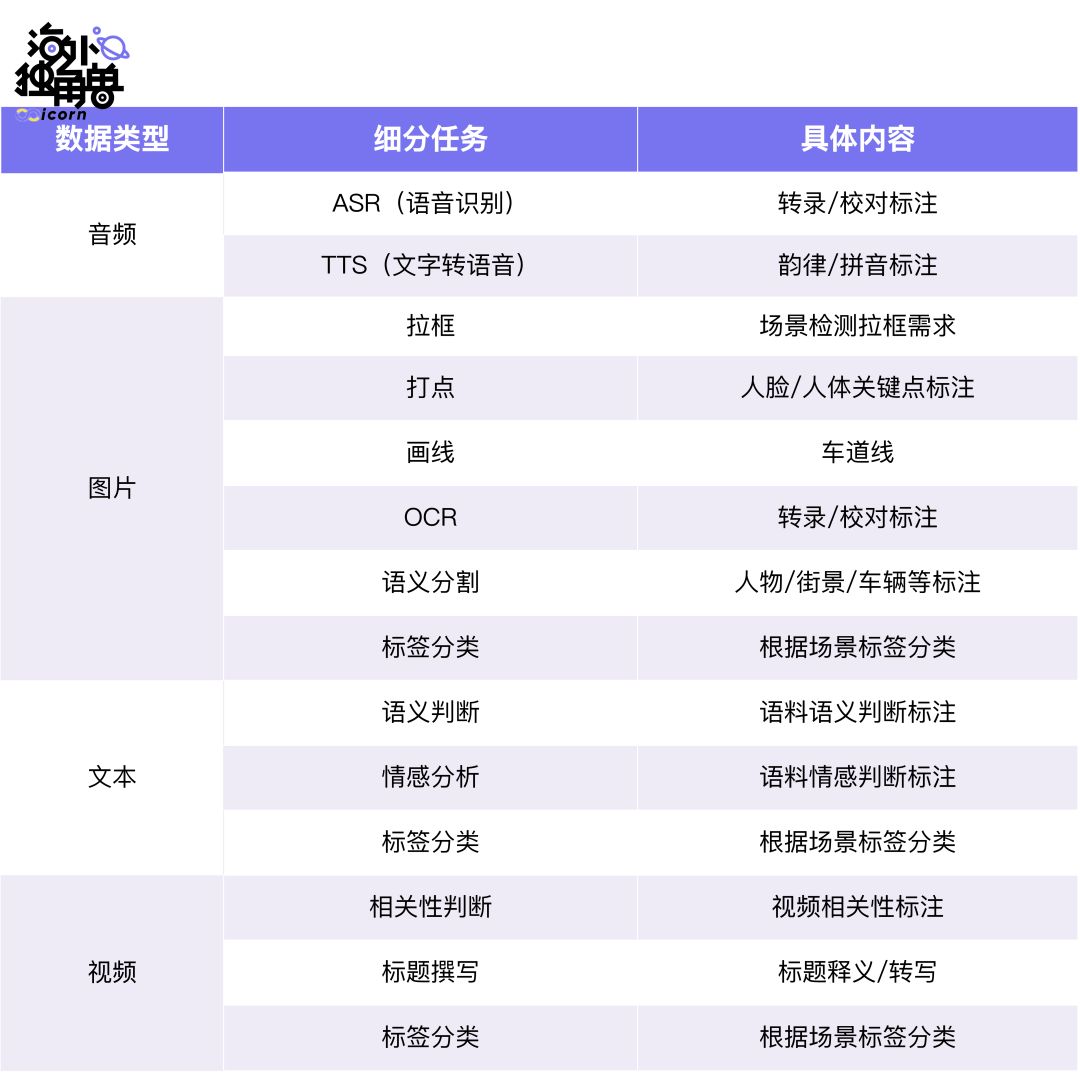 海外独角兽
icorn

| 数据类型 | 细分任务 | 具体内容 |
|---|---|---|
| 音频 | ASR（语音识别） | 转录/校对标注 |
|  | TTS（文字转语音） | 韵律/拼音标注 |
| 图片 | 拉框 | 场景检测拉框需求 |
|  | 打点 | 人脸/人体关键点标注 |
|  | 画线 | 车道线 |
|  | OCR | 转录/校对标注 |
|  | 语义分割 | 人物/街景/车辆等标注 |
|  | 标签分类 | 根据场景标签分类 |
| 文本 | 语义判断 | 语料语义判断标注 |
|  | 情感分析 | 语料情感判断标注 |
|  | 标签分类 | 根据场景标签分类 |
| 视频 | 相关性判断 | 视频相关性标注 |
|  | 标题撰写 | 标题释义/转写 |
|  | 标签分类 | 根据场景标签分类 |